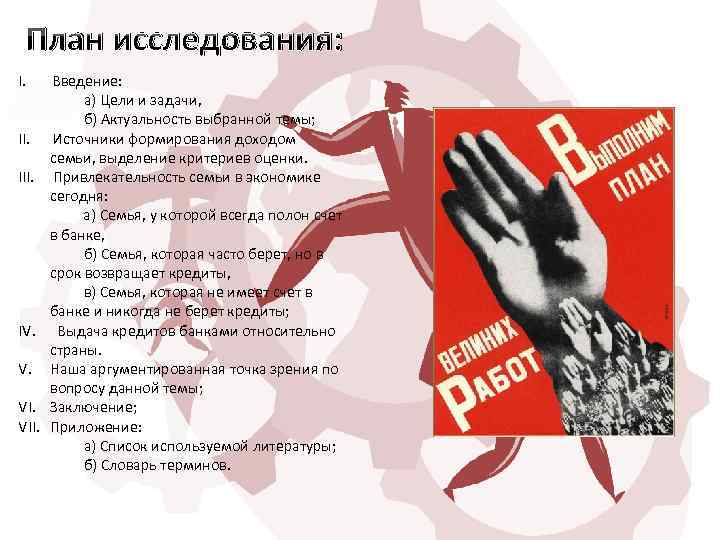 План исследования:

I. Введение:
а) Цели и задачи,
б) Актуальность выбранной темы;
II. Источники формирования доходом семьи, выделение критериев оценки.
III. Привлекательность семьи в экономике сегодня:
а) Семья, у которой всегда полон счет в банке,
б) Семья, которая часто берет, но в срок возвращает кредиты,
в) Семья, которая не имеет счет в банке и никогда не берет кредиты;
IV. Выдача кредитов банками относительно страны.
V. Наша аргументированная точка зрения по вопросу данной темы;
VI. Заключение;
VII. Приложение:
а) Список используемой литературы;
б) Словарь терминов.

Выполним план великих работ